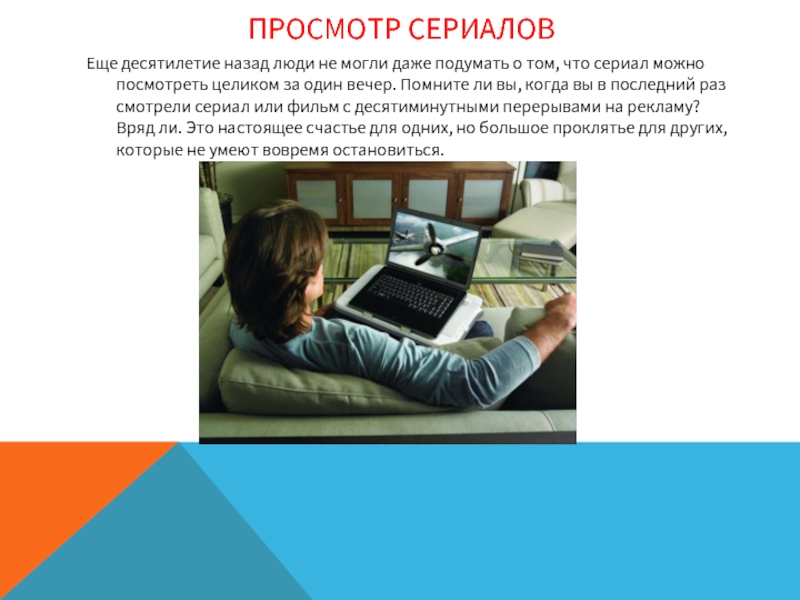 ПРОСМОТР СЕРИАЛОВ

Еще десятилетие назад люди не могли даже подумать о том, что сериал можно посмотреть целиком за один вечер. Помните ли вы, когда вы в последний раз смотрели сериал или фильм с десятиминутными перерывами на рекламу? Вряд ли. Это настоящее счастье для одних, но большое проклятье для других, которые не умеют вовремя остановиться.